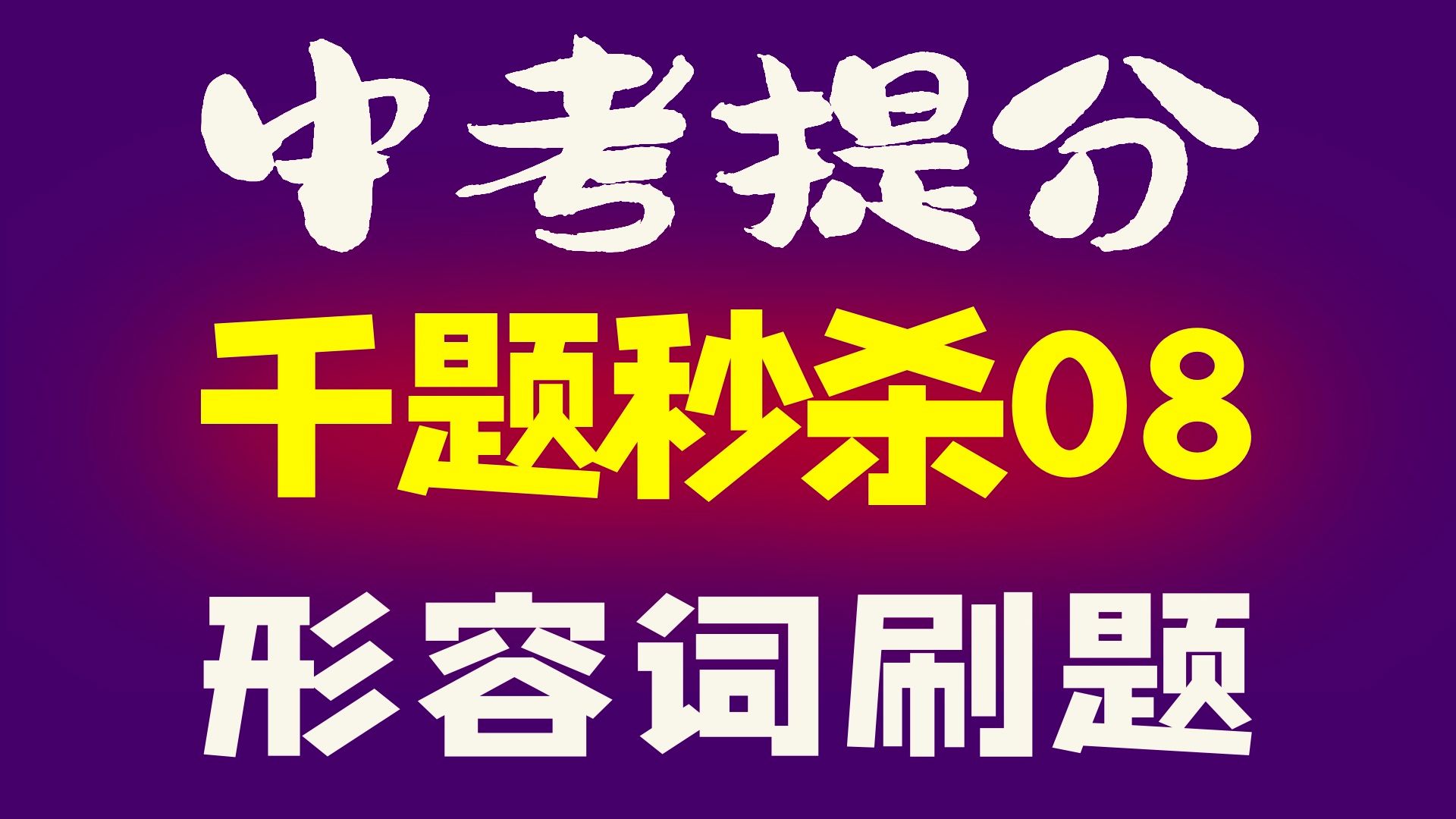 中考提分

千题秒杀08

形容词刷题